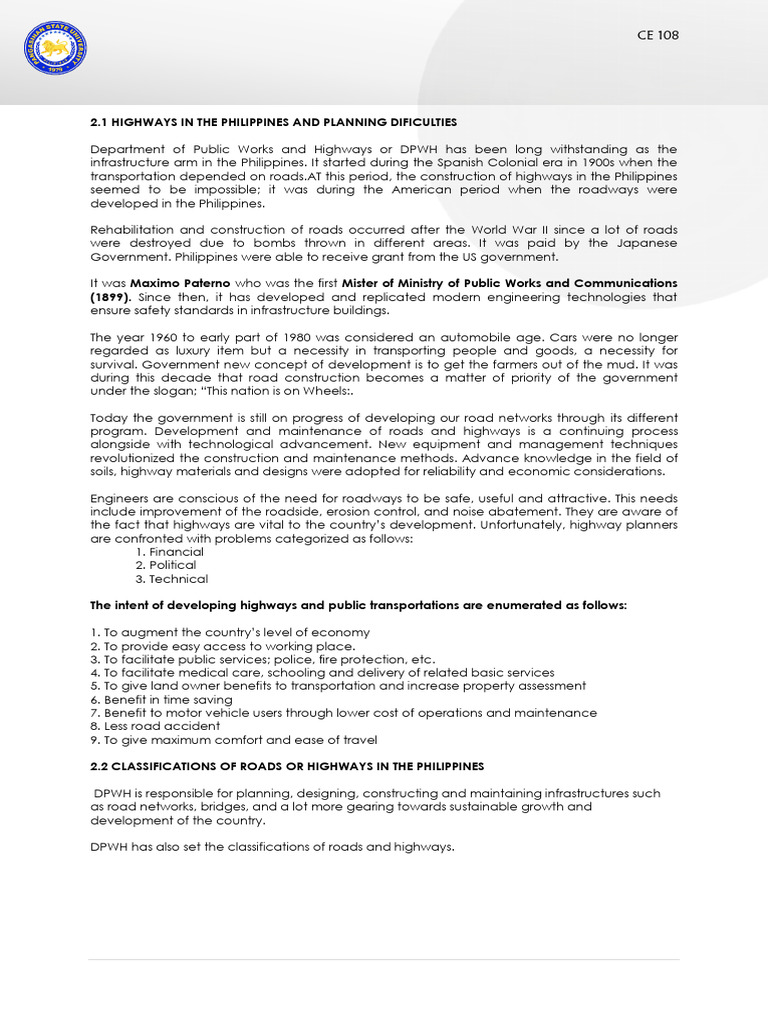 CE 108

2.1 HIGHWAYS IN THE PHILIPPINES AND PLANNING DIFICULTIES

Department of Public Works and Highways or DPWH has been long withstanding as the infrastructure arm in the Philippines. It started during the Spanish Colonial era in 1900s when the transportation depended on roads.AT this period, the construction of highways in the Philippines seemed to be impossible; it was during the American period when the roadways were developed in the Philippines.

Rehabilitation and construction of roads occurred after the World War II since a lot of roads were destroyed due to bombs thrown in different areas. It was paid by the Japanese Government. Philippines were able to receive grant from the US government.

It was Maximo Paterno who was the first Mister of Ministry of Public Works and Communications (1899). Since then, it has developed and replicated modern engineering technologies that ensure safety standards in infrastructure buildings.

The year 1960 to early part of 1980 was considered an automobile age. Cars were no longer regarded as luxury item but a necessity in transporting people and goods, a necessity for survival. Government new concept of development is to get the farmers out of the mud. It was during this decade that road construction becomes a matter of priority of the government under the slogan; "This nation is on Wheels:.

Today the government is still on progress of developing our road networks through its different program. Development and maintenance of roads and highways is a continuing process alongside with technological advancement. New equipment and management techniques revolutionized the construction and maintenance methods. Advance knowledge in the field of soils, highway materials and designs were adopted for reliability and economic considerations.

Engineers are conscious of the need for roadways to be safe, useful and attractive. This needs include improvement of the roadside, erosion control, and noise abatement. They are aware of the fact that highways are vital to the country's development. Unfortunately, highway planners are confronted with problems categorized as follows:
1. Financial
2. Political
3. Technical

The intent of developing highways and public transportations are enumerated as follows:

1. To augment the country's level of economy
2. To provide easy access to working place.
3. To facilitate public services; police, fire protection, etc.
4. To facilitate medical care, schooling and delivery of related basic services
5. To give land owner benefits to transportation and increase property assessment
6. Benefit in time saving
7. Benefit to motor vehicle users through lower cost of operations and maintenance
8. Less road accident
9. To give maximum comfort and ease of travel

2.2 CLASSIFICATIONS OF ROADS OR HIGHWAYS IN THE PHILIPPINES

DPWH is responsible for planning, designing, constructing and maintaining infrastructures such as road networks, bridges, and a lot more gearing towards sustainable growth and development of the country.

DPWH has also set the classifications of roads and highways.